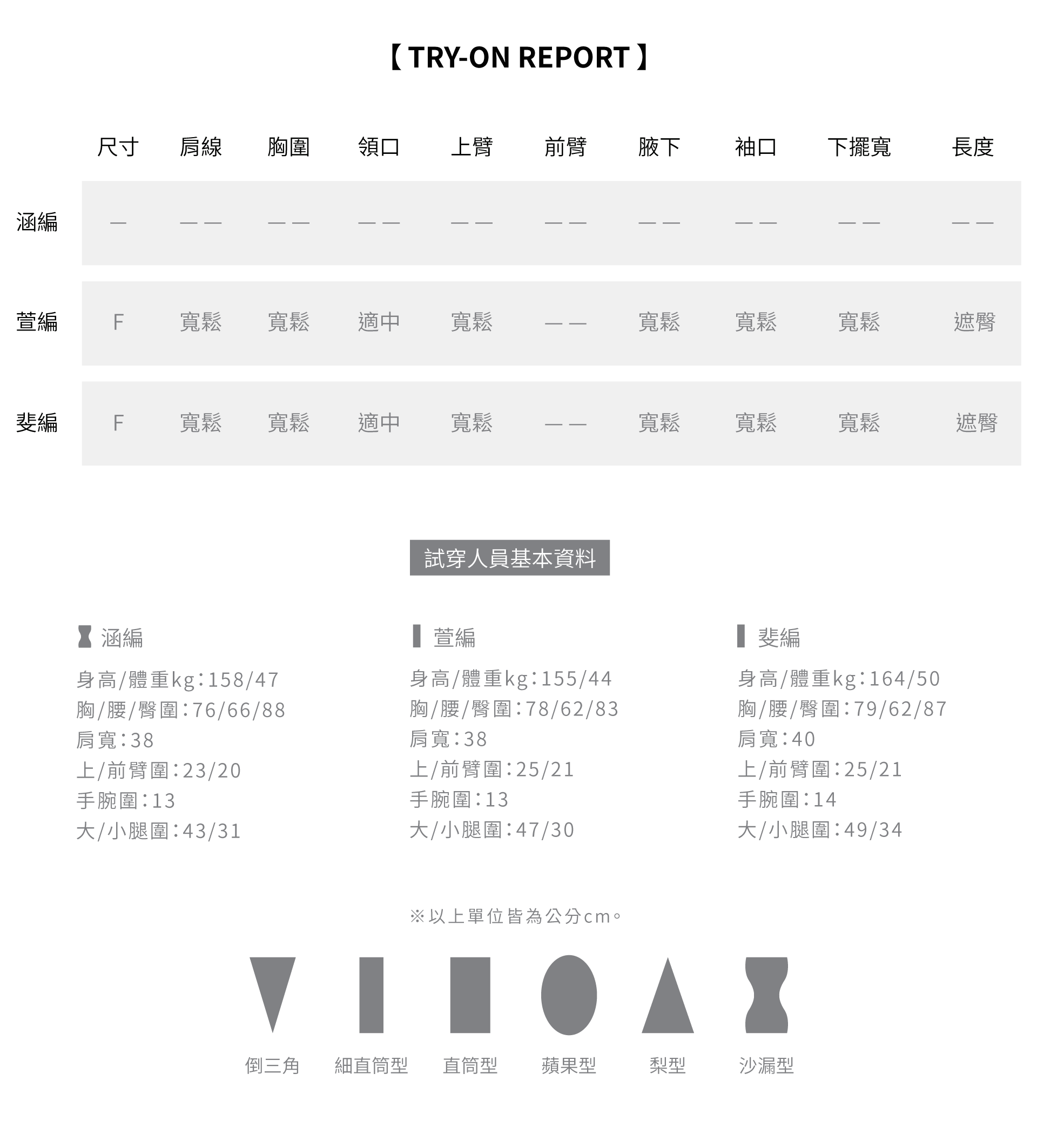 【 TRY-ON REPORT 】

| | 尺寸 | 肩線 | 胸圍 | 領口 | 上臂 | 前臂 | 腋下 | 袖口 | 下擺寬 | 長度 |
|---|---|---|---|---|---|---|---|---|---|---|
| 涵編 | — | — — | — — | — — | — — | — — | — — | — — | — — | — — |
| 萱編 | F | 寬鬆 | 寬鬆 | 適中 | 寬鬆 | — — | 寬鬆 | 寬鬆 | 寬鬆 | 遮臀 |
| 斐編 | F | 寬鬆 | 寬鬆 | 適中 | 寬鬆 | — — | 寬鬆 | 寬鬆 | 寬鬆 | 遮臀 |

試穿人員基本資料

涵編
身高/體重kg:158/47
胸/腰/臀圍:76/66/88
肩寬:38
上/前臂圍:23/20
手腕圍:13
大/小腿圍:43/31

萱編
身高/體重kg:155/44
胸/腰/臀圍:78/62/83
肩寬:38
上/前臂圍:25/21
手腕圍:13
大/小腿圍:47/30

斐編
身高/體重kg:164/50
胸/腰/臀圍:79/62/87
肩寬:40
上/前臂圍:25/21
手腕圍:14
大/小腿圍:49/34

※以上單位皆為公分cm。

倒三角 細直筒型 直筒型 蘋果型 梨型 沙漏型